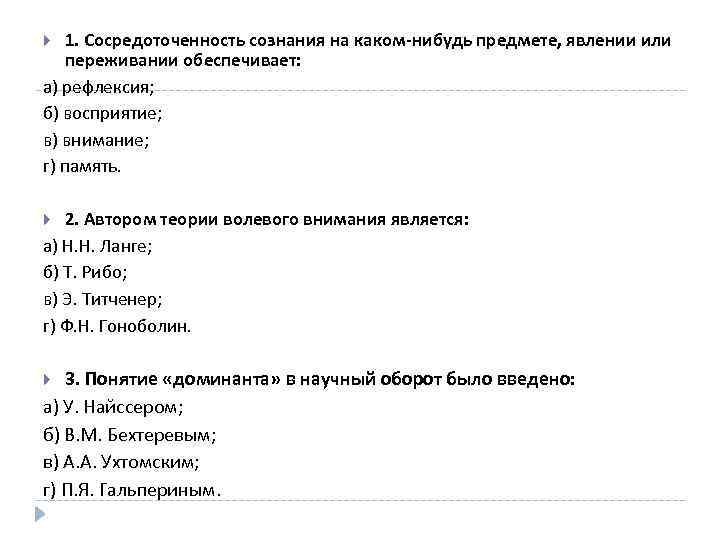 1. Сосредоточенность сознания на каком-нибудь предмете, явлении или переживании обеспечивает:
а) рефлексия;
б) восприятие;
в) внимание;
г) память.

2. Автором теории волевого внимания является:
а) Н.Н. Ланге;
б) Т. Рибо;
в) Э. Титченер;
г) Ф.Н. Гоноболин.

3. Понятие «доминанта» в научный оборот было введено:
а) У. Найссером;
б) В.М. Бехтеревым;
в) А.А. Ухтомским;
г) П.Я. Гальпериным.